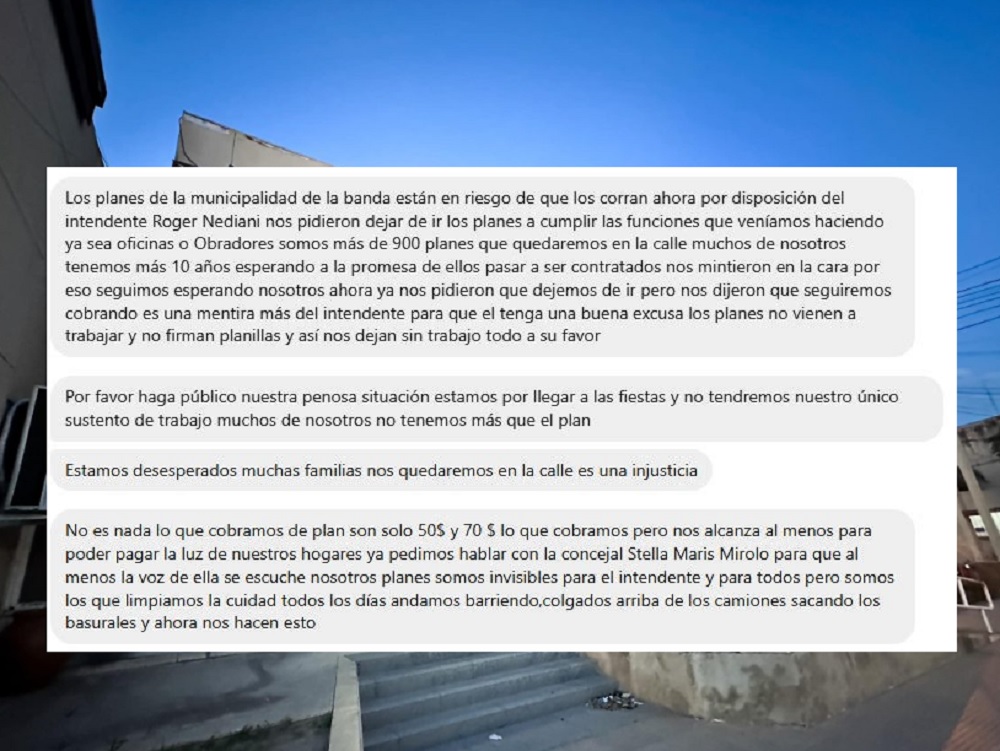 Los planes de la municipalidad de la banda están en riesgo de que los corran ahora por disposición del intendente Roger Nediani nos pidieron dejar de ir los planes a cumplir las funciones que veníamos haciendo ya sea oficinas o Obradores somos más de 900 planes que quedaremos en la calle muchos de nosotros tenemos más 10 años esperando a la promesa de ellos pasar a ser contratados nos mintieron en la cara por eso seguimos esperando nosotros ahora ya nos pidieron que dejemos de ir pero nos dijeron que seguiremos cobrando es una mentira más del intendente para que el tenga una buena excusa los planes no vienen a trabajar y no firman planillas y así nos dejan sin trabajo todo a su favor

Por favor haga público nuestra penosa situación estamos por llegar a las fiestas y no tendremos nuestro único sustento de trabajo muchos de nosotros no tenemos más que el plan

Estamos desesperados muchas familias nos quedaremos en la calle es una injusticia

No es nada lo que cobramos de plan son solo 50$ y 70 $ lo que cobramos pero nos alcanza al menos para poder pagar la luz de nuestros hogares ya pedimos hablar con la concejal Stella Maris Mirolo para que al menos la voz de ella se escuche nosotros planes somos invisibles para el intendente y para todos pero somos los que limpiamos la cuidad todos los días andamos barriendo,colgados arriba de los camiones sacando los basurales y ahora nos hacen esto